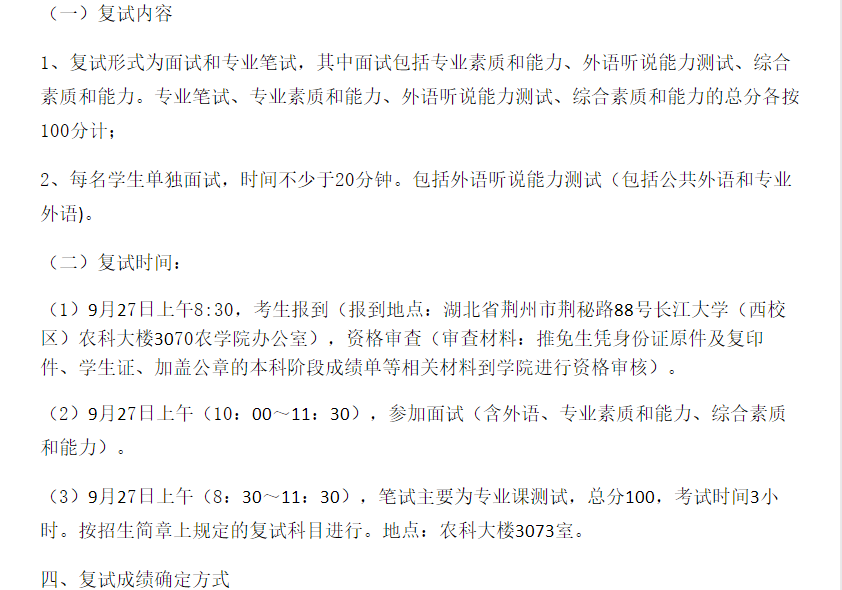 （一）复试内容

1、复试形式为面试和专业笔试，其中面试包括专业素质和能力、外语听说能力测试、综合素质和能力。专业笔试、专业素质和能力、外语听说能力测试、综合素质和能力的总分各按100分计；

2、每名学生单独面试，时间不少于20分钟。包括外语听说能力测试（包括公共外语和专业外语)。

（二）复试时间：

（1）9月27日上午8:30，考生报到（报到地点：湖北省荆州市荆秘路88号长江大学（西校区）农科大楼3070农学院办公室），资格审查（审查材料：推免生凭身份证原件及复印件、学生证、加盖公章的本科阶段成绩单等相关材料到学院进行资格审核）。

（2）9月27日上午（10：00～11：30），参加面试（含外语、专业素质和能力、综合素质和能力）。

（3）9月27日上午（8：30～11：30），笔试主要为专业课测试，总分100，考试时间3小时。按招生简章上规定的复试科目进行。地点：农科大楼3073室。

四、复试成绩确定方式